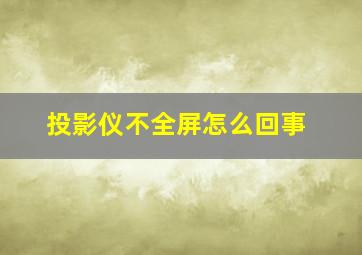 投影仪不全屏怎么回事